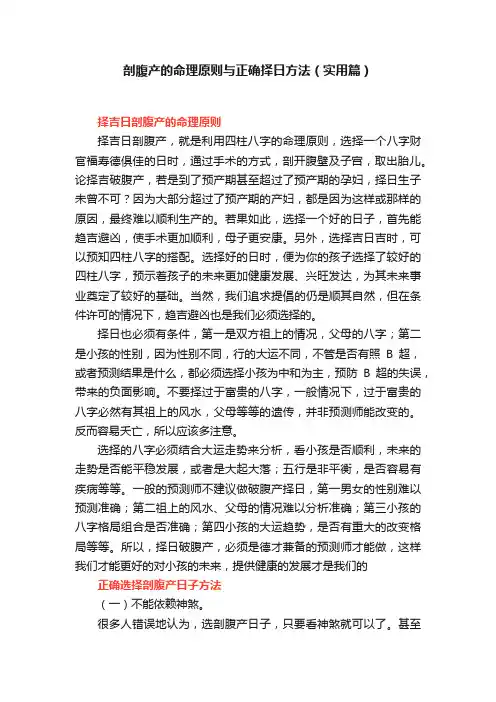 剖腹产的命理原则与正确择日方法（实用篇）

择吉日剖腹产的命理原则

择吉日剖腹产，就是利用四柱八字的命理原则，选择一个八字财官福寿德俱佳的日时，通过手术的方式，剖开腹壁及子宫，取出胎儿。论择吉破腹产，若是到了预产期甚至超过了预产期的孕妇，择日生子未曾不可？因为大部分超过了预产期的产妇，都是因为这样或那样的原因，最终难以顺利生产的。若果如此，选择一个好的日子，首先能趋吉避凶，使手术更加顺利，母子更安康。另外，选择吉日吉时，可以预知四柱八字的搭配。选择好的日时，便为你的孩子选择了较好的四柱八字，预示着孩子的未来更加健康发展、兴旺发达，为其未来事业奠定了较好的基础。当然，我们追求提倡的仍是顺其自然，但在条件许可的情况下，趋吉避凶也是我们必须选择的。

择日也必须有条件，第一是双方祖上的情况，父母的八字；第二是小孩的性别，因为性别不同，行的大运不同，不管是否有照 B 超，或者预测结果是什么，都必须选择小孩为中和为主，预防 B 超的失误，带来的负面影响。不要择过于富贵的八字，一般情况下，过于富贵的八字必然有其祖上的风水，父母等等的遗传，并非预测师能改变的。反而容易夭亡，所以应该多注意。

选择的八字必须结合大运走势来分析，看小孩是否顺利，未来的走势是否能平稳发展，或者是大起大落；五行是非平衡，是否容易有疾病等等。一般的预测师不建议做破腹产择日，第一男女的性别难以预测准确；第二祖上的风水、父母的情况难以分析准确；第三小孩的八字格局组合是否准确；第四小孩的大运趋势，是否有重大的改变格局等等。所以，择日破腹产，必须是德才兼备的预测师才能做，这样我们才能更好的对小孩的未来，提供健康的发展才是我们的

正确选择剖腹产日子方法

（一）不能依赖神煞。

很多人错误地认为，选剖腹产日子，只要看神煞就可以了。甚至